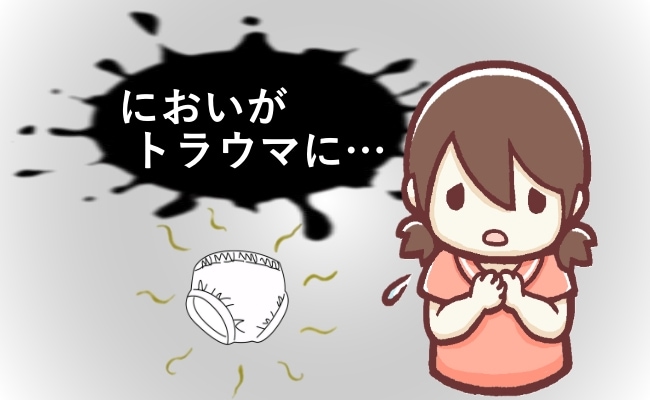 においが
トラウマに…